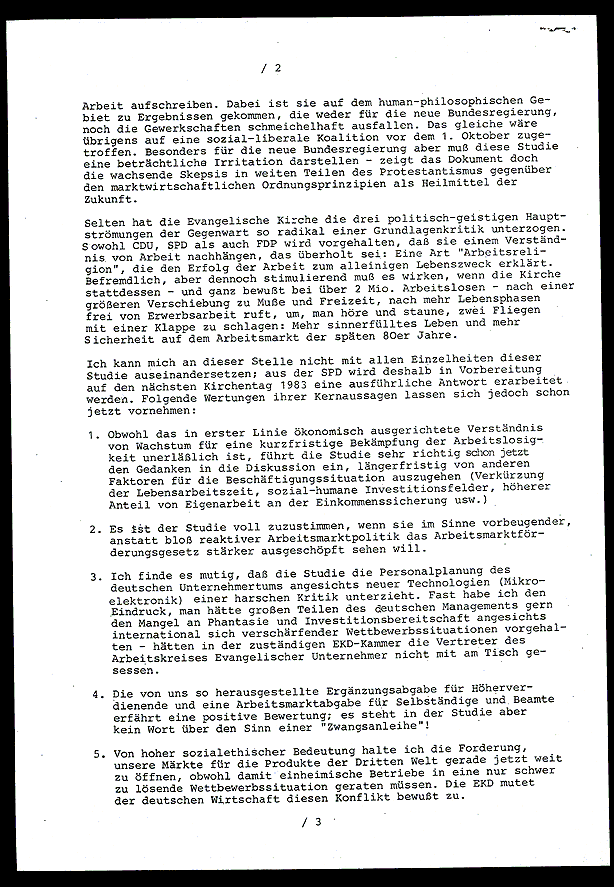 / 2

Arbeit aufschreiben. Dabei ist sie auf dem human-philosophischen Gebiet zu Ergebnissen gekommen, die weder für die neue Bundesregierung, noch die Gewerkschaften schmeichelhaft ausfallen. Das gleiche wäre übrigens auf eine sozial-liberale Koalition vor dem 1. Oktober zugetroffen. Besonders für die neue Bundesregierung aber muß diese Studie eine beträchtliche Irritation darstellen - zeigt das Dokument doch die wachsende Skepsis in weiten Teilen des Protestantismus gegenüber den marktwirtschaftlichen Ordnungsprinzipien als Heilmittel der Zukunft.

Selten hat die Evangelische Kirche die drei politisch-geistigen Hauptströmungen der Gegenwart so radikal einer Grundlagenkritik unterzogen. Sowohl CDU, SPD als auch FDP wird vorgehalten, daß sie einem Verständnis von Arbeit nachhängen, das überholt sei: Eine Art "Arbeitsreligion", die den Erfolg der Arbeit zum alleinigen Lebenszweck erklärt. Befremdlich, aber dennoch stimulierend muß es wirken, wenn die Kirche stattdessen - und ganz bewußt bei über 2 Mio. Arbeitslosen - nach einer größeren Verschiebung zu Muße und Freizeit, nach mehr Lebensphasen frei von Erwerbsarbeit ruft, um, man höre und staune, zwei Fliegen mit einer Klappe zu schlagen: Mehr sinnerfülltes Leben und mehr Sicherheit auf dem Arbeitsmarkt der späten 80er Jahre.

Ich kann mich an dieser Stelle nicht mit allen Einzelheiten dieser Studie auseinandersetzen; aus der SPD wird deshalb in Vorbereitung auf den nächsten Kirchentag 1983 eine ausführliche Antwort erarbeitet werden. Folgende Wertungen ihrer Kernaussagen lassen sich jedoch schon jetzt vornehmen:

1. Obwohl das in erster Linie ökonomisch ausgerichtete Verständnis von Wachstum für eine kurzfristige Bekämpfung der Arbeitslosigkeit unerläßlich ist, führt die Studie sehr richtig schon jetzt den Gedanken in die Diskussion ein, längerfristig von anderen Faktoren für die Beschäftigungssituation auszugehen (Verkürzung der Lebensarbeitszeit, sozial-humane Investitionsfelder, höherer Anteil von Eigenarbeit an der Einkommenssicherung usw.)

2. Es ist der Studie voll zuzustimmen, wenn sie im Sinne vorbeugender, anstatt bloß reaktiver Arbeitsmarktpolitik das Arbeitsmarktförderungsgesetz stärker ausgeschöpft sehen will.

3. Ich finde es mutig, daß die Studie die Personalplanung des deutschen Unternehmertums angesichts neuer Technologien (Mikroelektronik) einer harschen Kritik unterzieht. Fast habe ich den Eindruck, man hätte großen Teilen des deutschen Managements gern den Mangel an Phantasie und Investitionsbereitschaft angesichts international sich verschärfender Wettbewerbssituationen vorgehalten - hätten in der zuständigen EKD-Kammer die Vertreter des Arbeitskreises Evangelischer Unternehmer nicht mit am Tisch gesessen.

4. Die von uns so herausgestellte Ergänzungsabgabe für Höherverdienende und eine Arbeitsmarktabgabe für Selbständige und Beamte erfährt eine positive Bewertung; es steht in der Studie aber kein Wort über den Sinn einer "Zwangsanleihe"!

5. Von hoher sozialethischer Bedeutung halte ich die Forderung, unsere Märkte für die Produkte der Dritten Welt gerade jetzt weit zu öffnen, obwohl damit einheimische Betriebe in eine nur schwer zu lösende Wettbewerbssituation geraten müssen. Die EKD mutet der deutschen Wirtschaft diesen Konflikt bewußt zu.

/ 3